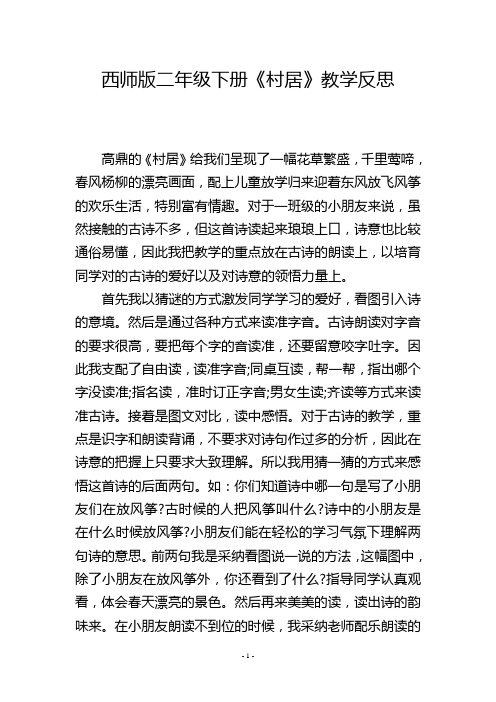 西师版二年级下册《村居》教学反思

高鼎的《村居》给我们呈现了一幅花草繁盛，千里莺啼，春风杨柳的漂亮画面，配上儿童放学归来迎着东风放飞风筝的欢乐生活，特别富有情趣。对于一班级的小朋友来说，虽然接触的古诗不多，但这首诗读起来琅琅上口，诗意也比较通俗易懂，因此我把教学的重点放在古诗的朗读上，以培育同学对的古诗的爱好以及对诗意的领悟力量上。

首先我以猜谜的方式激发同学学习的爱好，看图引入诗的意境。然后是通过各种方式来读准字音。古诗朗读对字音的要求很高，要把每个字的音读准，还要留意咬字吐字。因此我支配了自由读，读准字音;同桌互读，帮一帮，指出哪个字没读准;指名读，准时订正字音;男女生读;齐读等方式来读准古诗。接着是图文对比，读中感悟。对于古诗的教学，重点是识字和朗读背诵，不要求对诗句作过多的分析，因此在诗意的把握上只要求大致理解。所以我用猜一猜的方式来感悟这首诗的后面两句。如：你们知道诗中哪一句是写了小朋友们在放风筝?古时候的人把风筝叫什么?诗中的小朋友是在什么时候放风筝?小朋友们能在轻松的学习气氛下理解两句诗的意思。前两句我是采纳看图说一说的方法，这幅图中，除了小朋友在放风筝外，你还看到了什么?指导同学认真观看，体会春天漂亮的景色。然后再来美美的读，读出诗的韵味来。在小朋友朗读不到位的时候，我采纳老师配乐朗读的

- 1 -